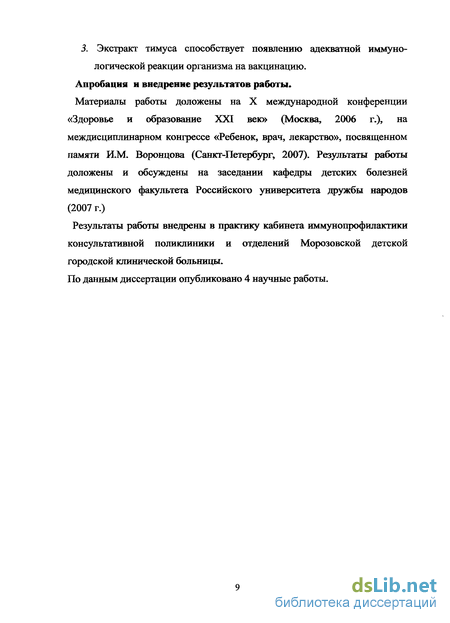 3. Экстракт тимуса способствует появлению адекватной иммунологической реакции организма на вакцинацию.

Апробация и внедрение результатов работы.

Материалы работы доложены на X международной конференции «Здоровье и образование XXI век» (Москва, 2006 г.), на междисциплинарном конгрессе «Ребенок, врач, лекарство», посвященном памяти И.М. Воронцова (Санкт-Петербург, 2007). Результаты работы доложены и обсуждены на заседании кафедры детских болезней медицинского факультета Российского университета дружбы народов (2007 г.)

Результаты работы внедрены в практику кабинета иммунопрофилактики консультативной поликлиники и отделений Морозовской детской городской клинической больницы.

По данным диссертации опубликовано 4 научные работы.

9

dsLib.net
библиотека диссертаций